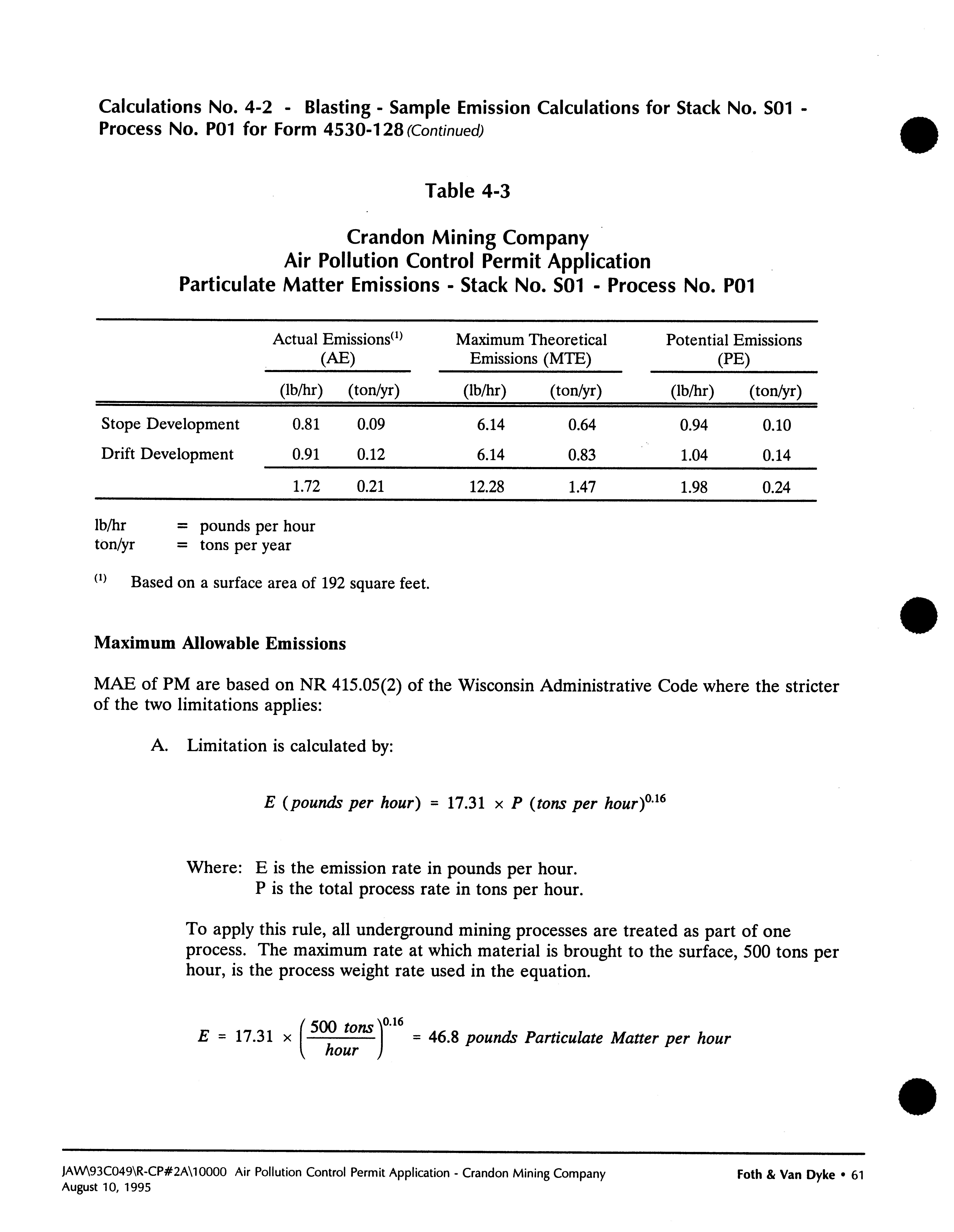 Calculations No. 4-2 - Blasting - Sample Emission Calculations for Stack No. S01 - Process No. P01 for Form 4530-128 (Continued)

Table 4-3

Crandon Mining Company
Air Pollution Control Permit Application
Particulate Matter Emissions - Stack No. S01 - Process No. P01

| | Actual Emissions$^{(1)}$ (AE) (lb/hr) | Actual Emissions$^{(1)}$ (AE) (ton/yr) | Maximum Theoretical Emissions (MTE) (lb/hr) | Maximum Theoretical Emissions (MTE) (ton/yr) | Potential Emissions (PE) (lb/hr) | Potential Emissions (PE) (ton/yr) |
|---|---|---|---|---|---|---|
| Stope Development | 0.81 | 0.09 | 6.14 | 0.64 | 0.94 | 0.10 |
| Drift Development | 0.91 | 0.12 | 6.14 | 0.83 | 1.04 | 0.14 |
| | 1.72 | 0.21 | 12.28 | 1.47 | 1.98 | 0.24 |

lb/hr = pounds per hour
ton/yr = tons per year

$^{(1)}$ Based on a surface area of 192 square feet.

Maximum Allowable Emissions

MAE of PM are based on NR 415.05(2) of the Wisconsin Administrative Code where the stricter of the two limitations applies:

A. Limitation is calculated by:

$E\ (pounds\ per\ hour) = 17.31 \times P\ (tons\ per\ hour)^{0.16}$

Where: E is the emission rate in pounds per hour.
P is the total process rate in tons per hour.

To apply this rule, all underground mining processes are treated as part of one process. The maximum rate at which material is brought to the surface, 500 tons per hour, is the process weight rate used in the equation.

$E = 17.31 \times \left(\frac{500\ tons}{hour}\right)^{0.16} = 46.8\ pounds\ Particulate\ Matter\ per\ hour$

JAW\93C049\R-CP#2A\10000 Air Pollution Control Permit Application - Crandon Mining Company
August 10, 1995

Foth & Van Dyke • 61